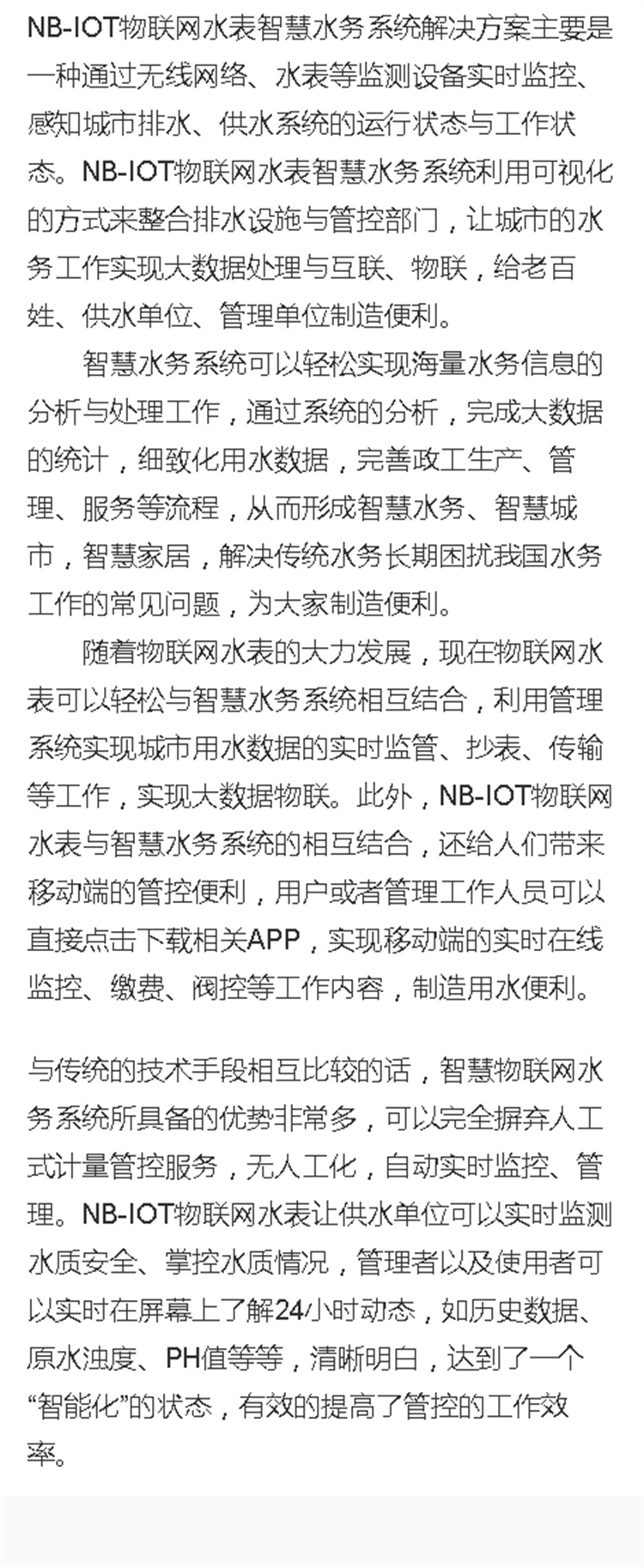 NB-IOT物联网水表智慧水务系统解决方案主要是一种通过无线网络、水表等监测设备实时监控、感知城市排水、供水系统的运行状态与工作状态。NB-IOT物联网水表智慧水务系统利用可视化的方式来整合排水设施与管控部门，让城市的水务工作实现大数据处理与互联、物联，给老百姓、供水单位、管理单位制造便利。

智慧水务系统可以轻松实现海量水务信息的分析与处理工作，通过系统的分析，完成大数据的统计，细致化用水数据，完善政工生产、管理、服务等流程，从而形成智慧水务、智慧城市，智慧家居，解决传统水务长期困扰我国水务工作的常见问题，为大家制造便利。

随着物联网水表的大力发展，现在物联网水表可以轻松与智慧水务系统相互结合，利用管理系统实现城市用水数据的实时监管、抄表、传输等工作，实现大数据物联。此外，NB-IOT物联网水表与智慧水务系统的相互结合，还给人们带来移动端的管控便利，用户或者管理工作人员可以直接点击下载相关APP，实现移动端的实时在线监控、缴费、阀控等工作内容，制造用水便利。

与传统的技术手段相互比较的话，智慧物联网水务系统所具备的优势非常多，可以完全摒弃人工式计量管控服务，无人工化，自动实时监控、管理。NB-IOT物联网水表让供水单位可以实时监测水质安全、掌控水质情况，管理者以及使用者可以实时在屏幕上了解24小时动态，如历史数据、原水浊度、PH值等等，清晰明白，达到了一个“智能化”的状态，有效的提高了管控的工作效率。